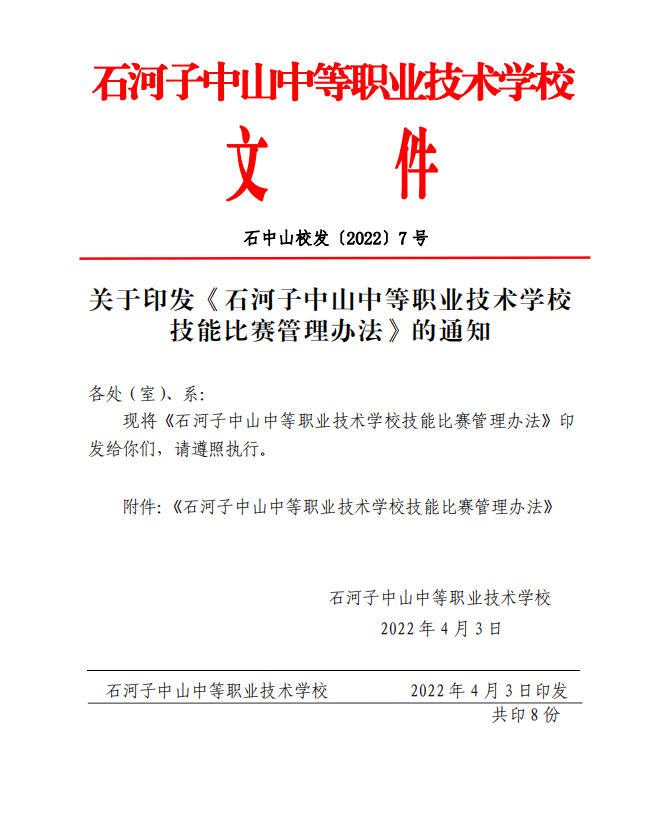 石河子中山中等职业技术学校

文　件

石中山校发〔2022〕7号

关于印发《石河子中山中等职业技术学校技能比赛管理办法》的通知

各处（室）、系：

现将《石河子中山中等职业技术学校技能比赛管理办法》印发给你们，请遵照执行。

附件：《石河子中山中等职业技术学校技能比赛管理办法》

石河子中山中等职业技术学校
2022年4月3日

石河子中山中等职业技术学校　　2022年4月3日印发
共印8份